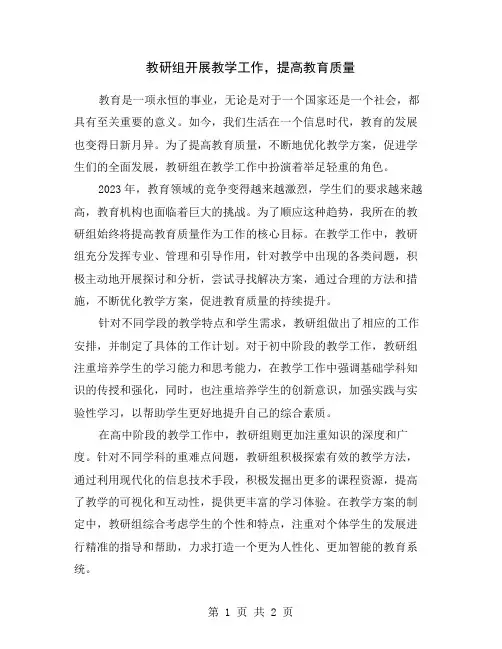 教研组开展教学工作，提高教育质量

教育是一项永恒的事业，无论是对于一个国家还是一个社会，都具有至关重要的意义。如今，我们生活在一个信息时代，教育的发展也变得日新月异。为了提高教育质量，不断地优化教学方案，促进学生们的全面发展，教研组在教学工作中扮演着举足轻重的角色。

2023年，教育领域的竞争变得越来越激烈，学生们的要求越来越高，教育机构也面临着巨大的挑战。为了顺应这种趋势，我所在的教研组始终将提高教育质量作为工作的核心目标。在教学工作中，教研组充分发挥专业、管理和引导作用，针对教学中出现的各类问题，积极主动地开展探讨和分析，尝试寻找解决方案，通过合理的方法和措施，不断优化教学方案，促进教育质量的持续提升。

针对不同学段的教学特点和学生需求，教研组做出了相应的工作安排，并制定了具体的工作计划。对于初中阶段的教学工作，教研组注重培养学生的学习能力和思考能力，在教学工作中强调基础学科知识的传授和强化，同时，也注重培养学生的创新意识，加强实践与实验性学习，以帮助学生更好地提升自己的综合素质。

在高中阶段的教学工作中，教研组则更加注重知识的深度和广度。针对不同学科的重难点问题，教研组积极探索有效的教学方法，通过利用现代化的信息技术手段，积极发掘出更多的课程资源，提高了教学的可视化和互动性，提供更丰富的学习体验。在教学方案的制定中，教研组综合考虑学生的个性和特点，注重对个体学生的发展进行精准的指导和帮助，力求打造一个更为人性化、更加智能的教育系统。

第 1 页 共 2 页